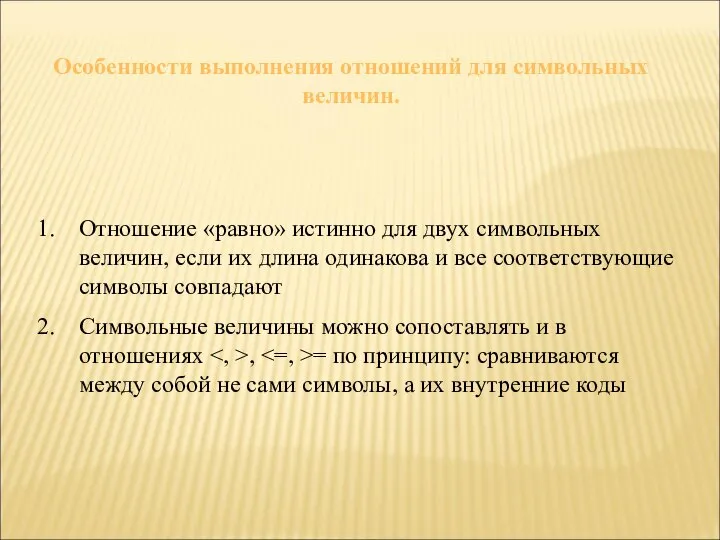 Особенности выполнения отношений для символьных величин.

1. Отношение «равно» истинно для двух символьных величин, если их длина одинакова и все соответствующие символы совпадают

2. Символьные величины можно сопоставлять и в отношениях <, >, <=, >= по принципу: сравниваются между собой не сами символы, а их внутренние коды